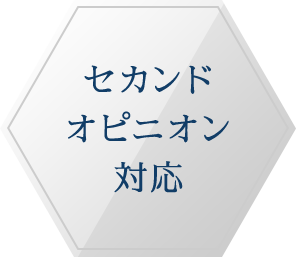 セカンド
オピニオン
対応